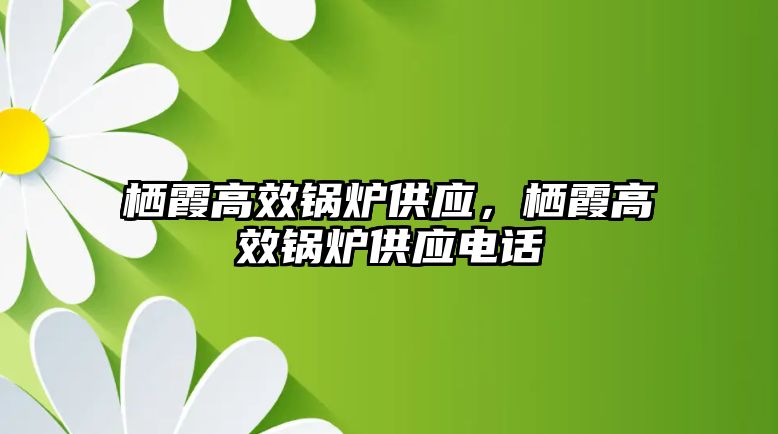 栖霞高效锅炉供应，栖霞高效锅炉供应电话